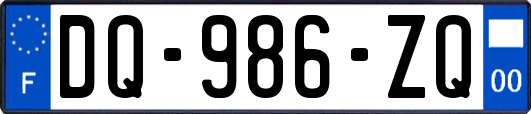 F

DQ-986-ZQ

00